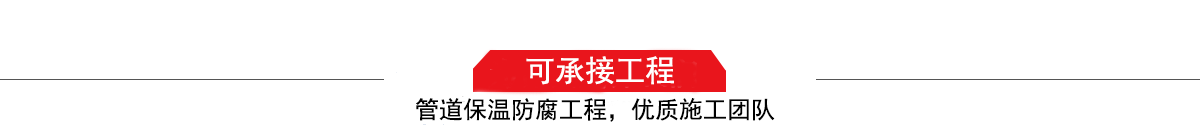 可承接工程

管道保温防腐工程，优质施工团队